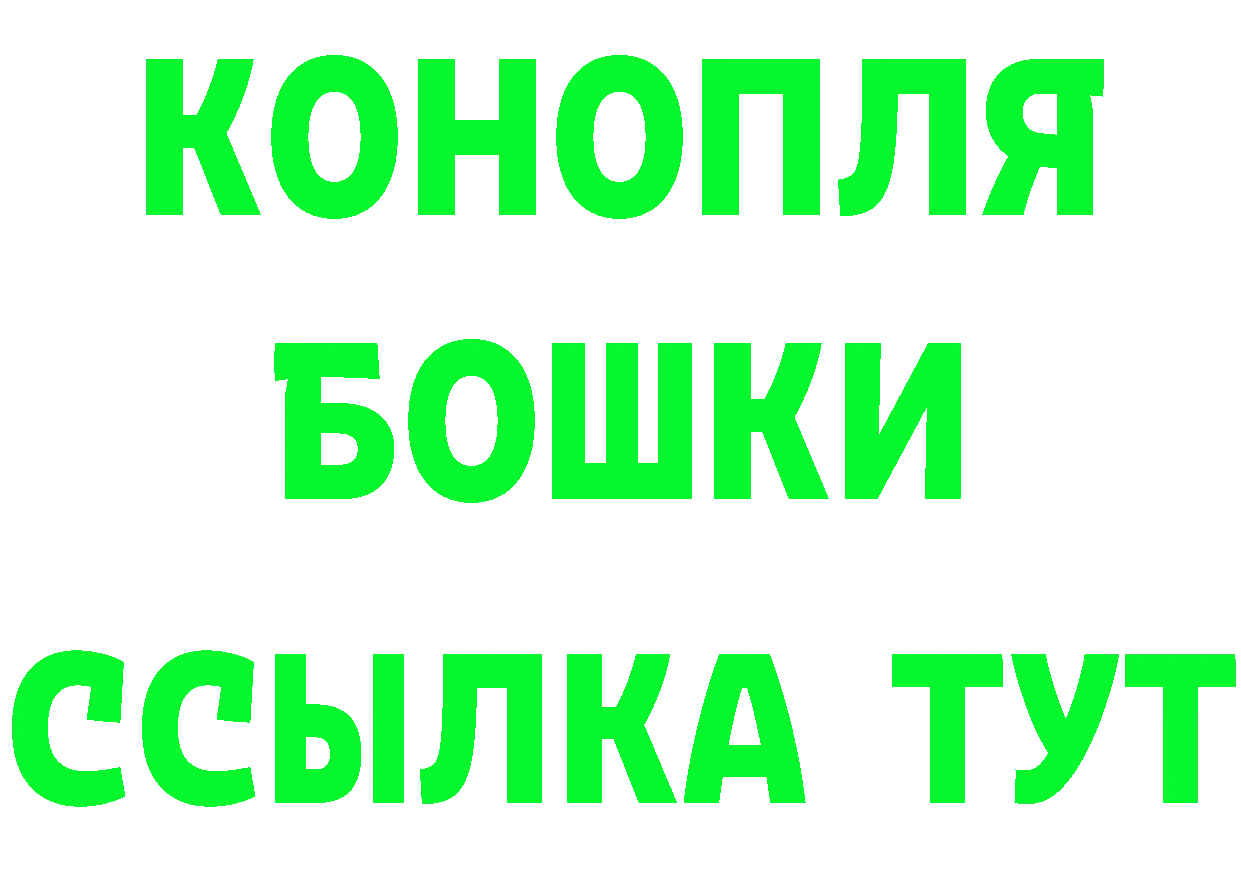 КОНОПЛЯ
БОШКИ
ССЫЛКА ТУТ